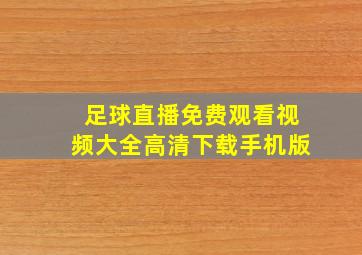 足球直播免费观看视频大全高清下载手机版